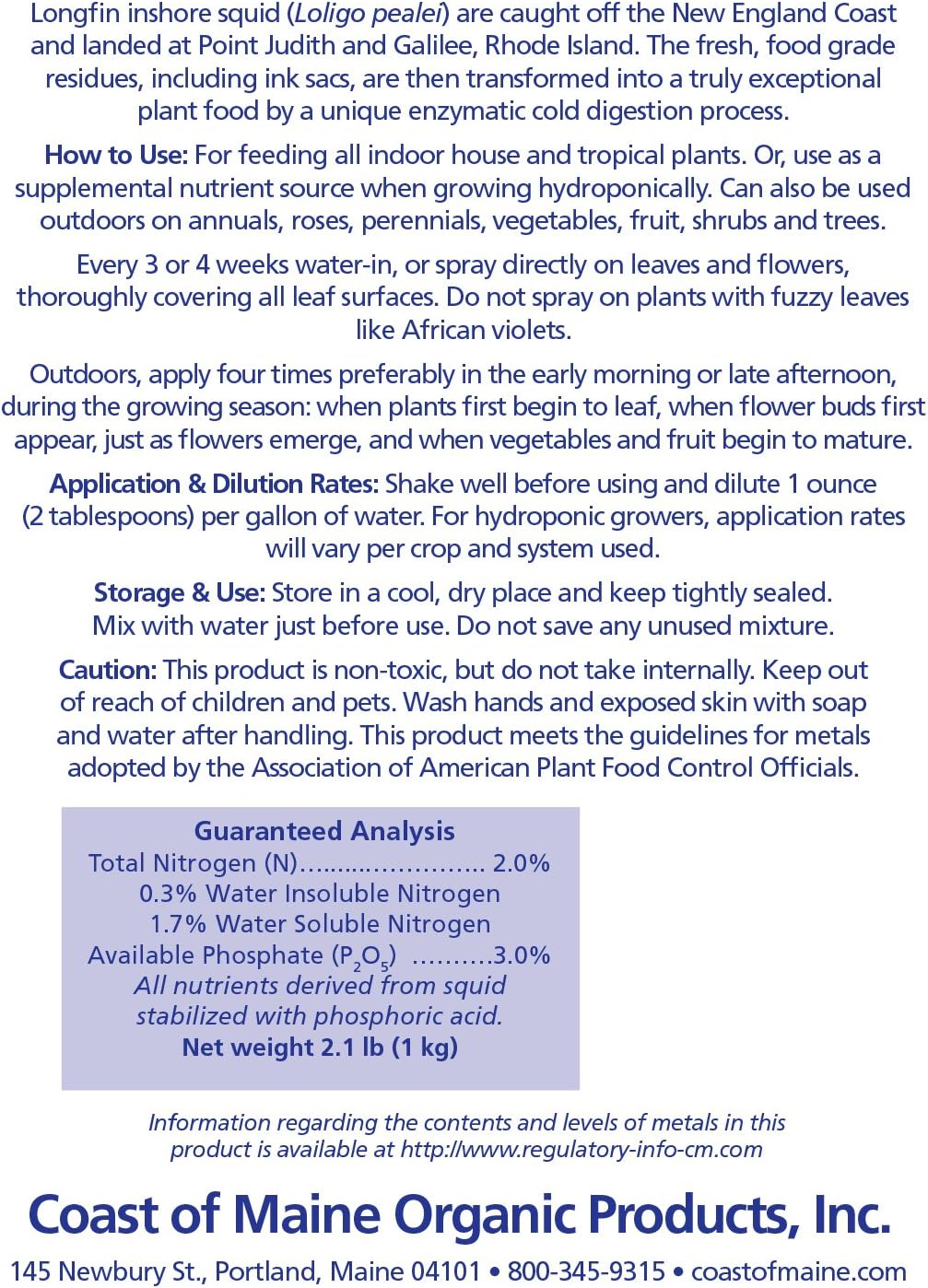 Longfin inshore squid (Loligo pealei) are caught off the New England Coast and landed at Point Judith and Galilee, Rhode Island. The fresh, food grade residues, including ink sacs, are then transformed into a truly exceptional plant food by a unique enzymatic cold digestion process.

How to Use: For feeding all indoor house and tropical plants. Or, use as a supplemental nutrient source when growing hydroponically. Can also be used outdoors on annuals, roses, perennials, vegetables, fruit, shrubs and trees.

Every 3 or 4 weeks water-in, or spray directly on leaves and flowers, thoroughly covering all leaf surfaces. Do not spray on plants with fuzzy leaves like African violets.

Outdoors, apply four times preferably in the early morning or late afternoon, during the growing season: when plants first begin to leaf, when flower buds first appear, just as flowers emerge, and when vegetables and fruit begin to mature.

Application & Dilution Rates: Shake well before using and dilute 1 ounce (2 tablespoons) per gallon of water. For hydroponic growers, application rates will vary per crop and system used.

Storage & Use: Store in a cool, dry place and keep tightly sealed. Mix with water just before use. Do not save any unused mixture.

Caution: This product is non-toxic, but do not take internally. Keep out of reach of children and pets. Wash hands and exposed skin with soap and water after handling. This product meets the guidelines for metals adopted by the Association of American Plant Food Control Officials.

Guaranteed Analysis
Total Nitrogen (N)........................ 2.0%
0.3% Water Insoluble Nitrogen
1.7% Water Soluble Nitrogen
Available Phosphate ($P_2O_5$) ..........3.0%
All nutrients derived from squid stabilized with phosphoric acid.
Net weight 2.1 lb (1 kg)

Information regarding the contents and levels of metals in this product is available at http://www.regulatory-info-cm.com

Coast of Maine Organic Products, Inc.

145 Newbury St., Portland, Maine 04101 • 800-345-9315 • coastofmaine.com